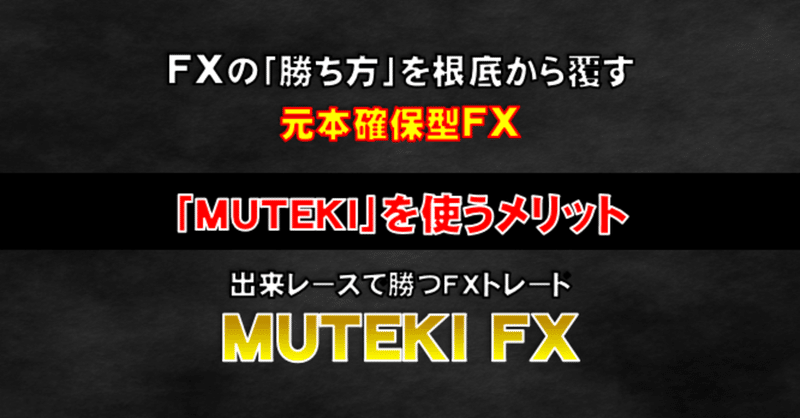 FXの「勝ち方」を根底から覆す
元本確保型FX

「MUTEKI」を使うメリット

出来レースで勝つFXトレード
MUTEKI FX